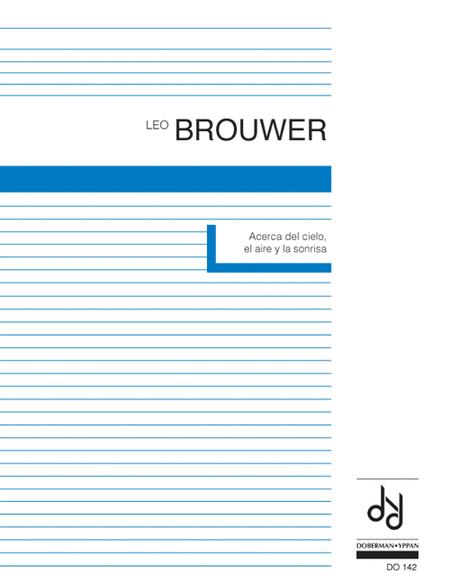 LEO BROUWER

Acerca del cielo,
el aire y la sonrisa

DOBERMAN•YPPAN

DO 142